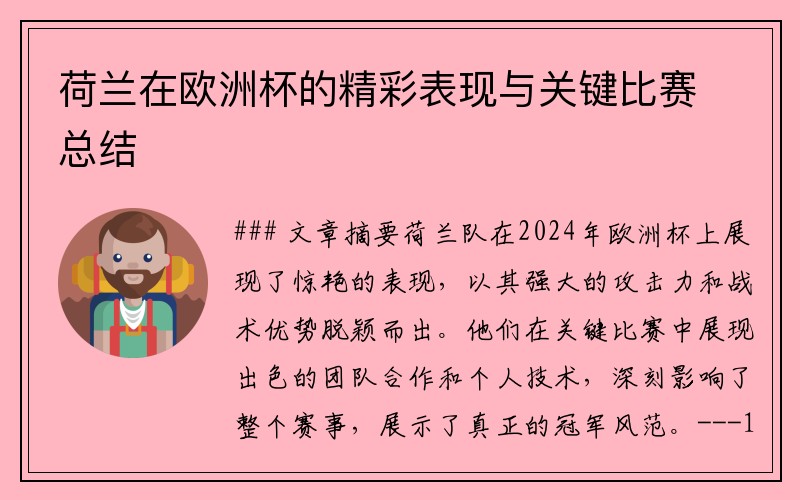 荷兰在欧洲杯的精彩表现与关键比赛总结

### 文章摘要荷兰队在2024年欧洲杯上展现了惊艳的表现，以其强大的攻击力和战术优势脱颖而出。他们在关键比赛中展现出色的团队合作和个人技术，深刻影响了整个赛事，展示了真正的冠军风范。---1